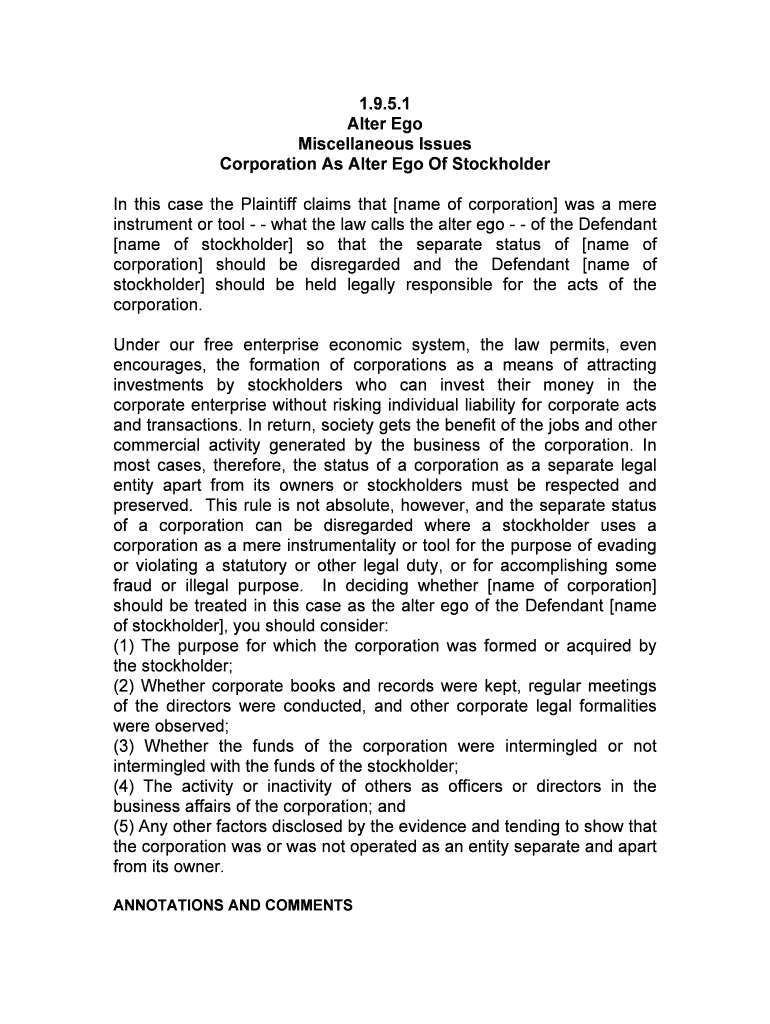 1.9.5.1
Alter Ego
Miscellaneous Issues
Corporation As Alter Ego Of Stockholder

In this case the Plaintiff claims that [name of corporation] was a mere instrument or tool - - what the law calls the alter ego - - of the Defendant [name of stockholder] so that the separate status of [name of corporation] should be disregarded and the Defendant [name of stockholder] should be held legally responsible for the acts of the corporation.

Under our free enterprise economic system, the law permits, even encourages, the formation of corporations as a means of attracting investments by stockholders who can invest their money in the corporate enterprise without risking individual liability for corporate acts and transactions. In return, society gets the benefit of the jobs and other commercial activity generated by the business of the corporation. In most cases, therefore, the status of a corporation as a separate legal entity apart from its owners or stockholders must be respected and preserved. This rule is not absolute, however, and the separate status of a corporation can be disregarded where a stockholder uses a corporation as a mere instrumentality or tool for the purpose of evading or violating a statutory or other legal duty, or for accomplishing some fraud or illegal purpose. In deciding whether [name of corporation] should be treated in this case as the alter ego of the Defendant [name of stockholder], you should consider:
(1) The purpose for which the corporation was formed or acquired by the stockholder;
(2) Whether corporate books and records were kept, regular meetings of the directors were conducted, and other corporate legal formalities were observed;
(3) Whether the funds of the corporation were intermingled or not intermingled with the funds of the stockholder;
(4) The activity or inactivity of others as officers or directors in the business affairs of the corporation; and
(5) Any other factors disclosed by the evidence and tending to show that the corporation was or was not operated as an entity separate and apart from its owner.

ANNOTATIONS AND COMMENTS